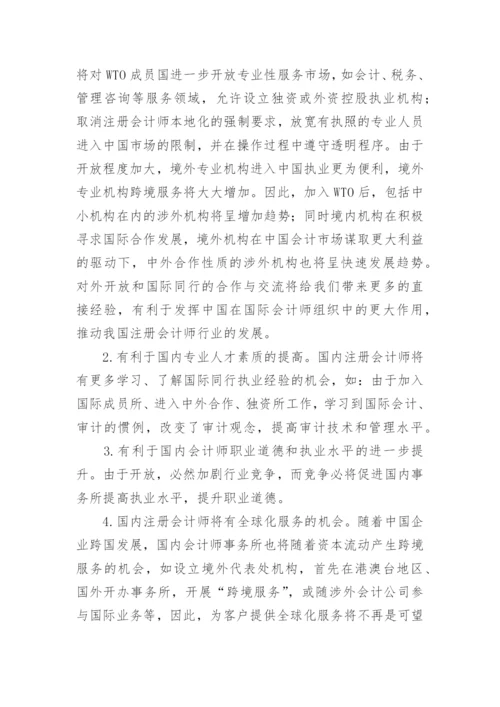 将对 WTO 成员国进一步开放专业性服务市场，如会计、税务、管理咨询等服务领域，允许设立独资或外资控股执业机构；取消注册会计师本地化的强制要求，放宽有执照的专业人员进入中国市场的限制，并在操作过程中遵守透明程序。由于开放程度加大，境外专业机构进入中国执业更为便利，境外专业机构跨境服务将大大增加。因此，加入 WTO 后，包括中小机构在内的涉外机构将呈增加趋势；同时境内机构在积极寻求国际合作发展，境外机构在中国会计市场谋取更大利益的驱动下，中外合作性质的涉外机构也将呈快速发展趋势。对外开放和国际同行的合作与交流将给我们带来更多的直接经验，有利于发挥中国在国际会计师组织中的更大作用，推动我国注册会计师行业的发展。

2.有利于国内专业人才素质的提高。国内注册会计师将有更多学习、了解国际同行执业经验的机会，如：由于加入国际成员所、进入中外合作、独资所工作，学习到国际会计、审计的惯例，改变了审计观念，提高审计技术和管理水平。

3.有利于国内会计师职业道德和执业水平的进一步提升。由于开放，必然加剧行业竞争，而竞争必将促进国内事务所提高执业水平，提升职业道德。

4.国内注册会计师将有全球化服务的机会。随着中国企业跨国发展，国内会计师事务所也将随着资本流动产生跨境服务的机会，如设立境外代表处机构，首先在港澳台地区、国外开办事务所，开展“跨境服务”，或随涉外会计公司参与国际业务等，因此，为客户提供全球化服务将不再是可望